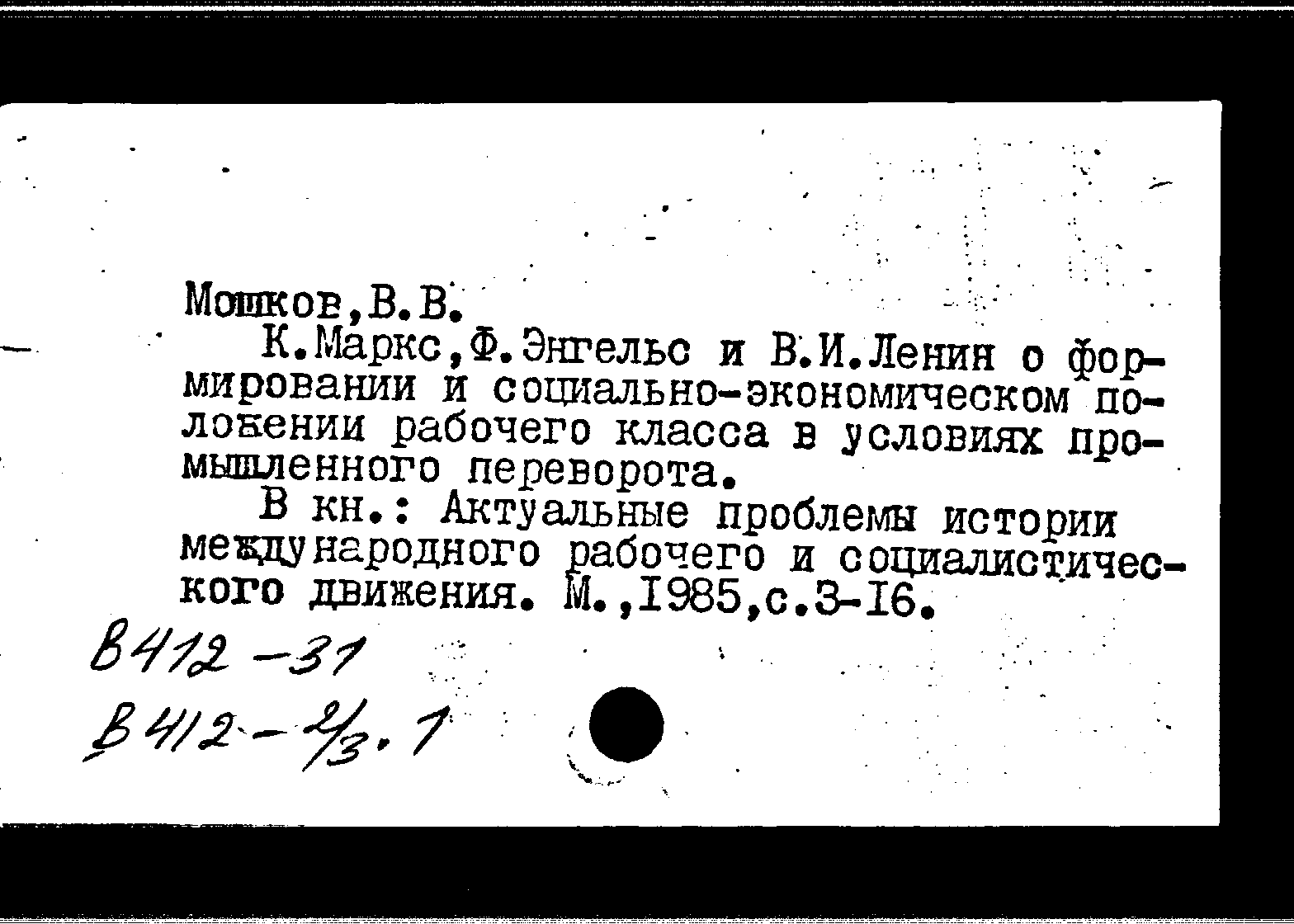 Мошков,В.В.

К.Маркс,Ф.Энгельс и В.И.Ленин о формировании и социально-экономическом положении рабочего класса в условиях промышленного переворота.

В кн.: Актуальные проблемы истории международного рабочего и социалистического движения. М.,1985,с.3-16.

В412-31

В412-2/3.1